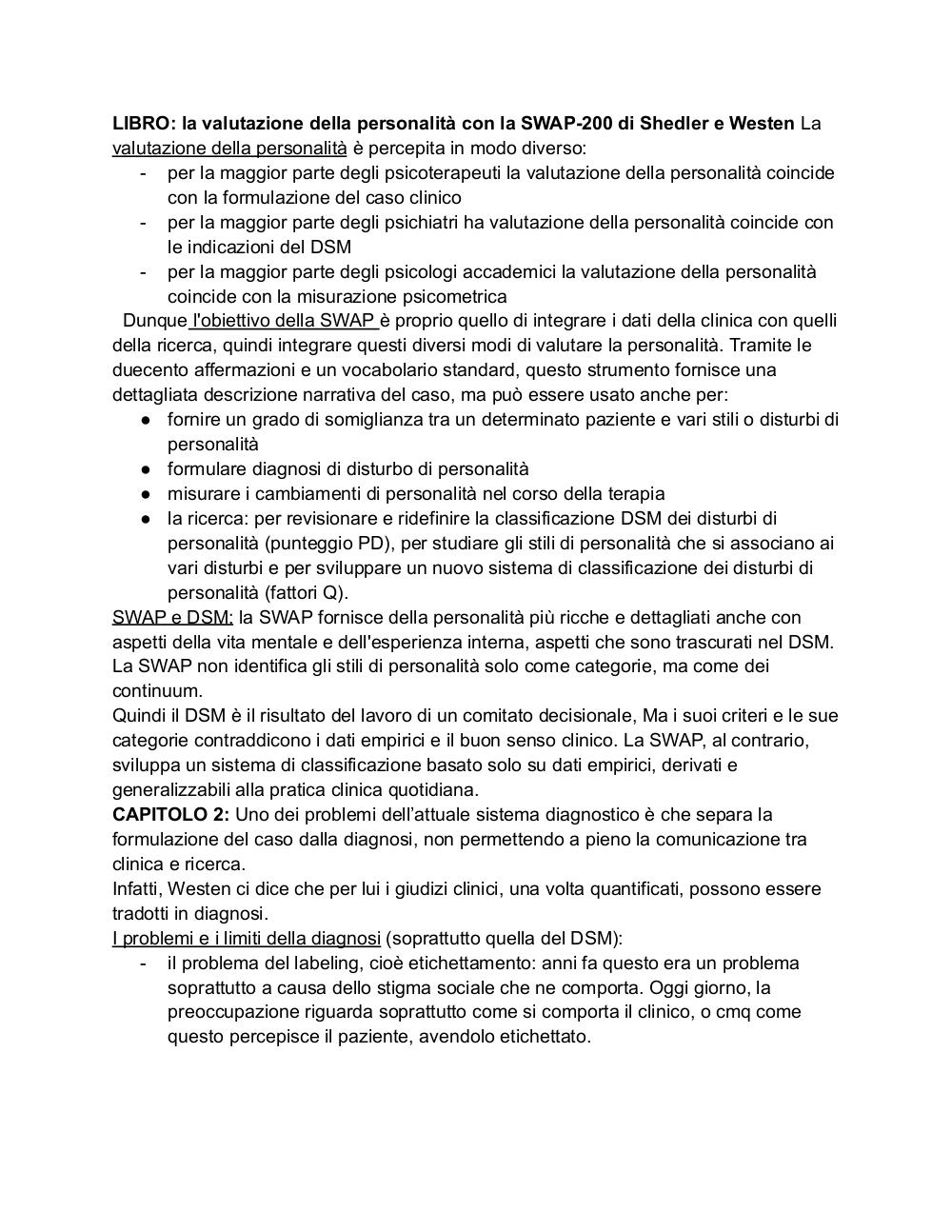 LIBRO: la valutazione della personalità con la SWAP-200 di Shedler e Westen La valutazione della personalità è percepita in modo diverso:
- per la maggior parte degli psicoterapeuti la valutazione della personalità coincide con la formulazione del caso clinico
- per la maggior parte degli psichiatri ha valutazione della personalità coincide con le indicazioni del DSM
- per la maggior parte degli psicologi accademici la valutazione della personalità coincide con la misurazione psicometrica

Dunque l'obiettivo della SWAP è proprio quello di integrare i dati della clinica con quelli della ricerca, quindi integrare questi diversi modi di valutare la personalità. Tramite le duecento affermazioni e un vocabolario standard, questo strumento fornisce una dettagliata descrizione narrativa del caso, ma può essere usato anche per:
● fornire un grado di somiglianza tra un determinato paziente e vari stili o disturbi di personalità
● formulare diagnosi di disturbo di personalità
● misurare i cambiamenti di personalità nel corso della terapia
● la ricerca: per revisionare e ridefinire la classificazione DSM dei disturbi di personalità (punteggio PD), per studiare gli stili di personalità che si associano ai vari disturbi e per sviluppare un nuovo sistema di classificazione dei disturbi di personalità (fattori Q).

SWAP e DSM: la SWAP fornisce della personalità più ricche e dettagliati anche con aspetti della vita mentale e dell'esperienza interna, aspetti che sono trascurati nel DSM. La SWAP non identifica gli stili di personalità solo come categorie, ma come dei continuum.
Quindi il DSM è il risultato del lavoro di un comitato decisionale, Ma i suoi criteri e le sue categorie contraddicono i dati empirici e il buon senso clinico. La SWAP, al contrario, sviluppa un sistema di classificazione basato solo su dati empirici, derivati e generalizzabili alla pratica clinica quotidiana.
CAPITOLO 2: Uno dei problemi dell'attuale sistema diagnostico è che separa la formulazione del caso dalla diagnosi, non permettendo a pieno la comunicazione tra clinica e ricerca.
Infatti, Westen ci dice che per lui i giudizi clinici, una volta quantificati, possono essere tradotti in diagnosi.
I problemi e i limiti della diagnosi (soprattutto quella del DSM):
- il problema del labeling, cioè etichettamento: anni fa questo era un problema soprattutto a causa dello stigma sociale che ne comporta. Oggi giorno, la preoccupazione riguarda soprattutto come si comporta il clinico, o cmq come questo percepisce il paziente, avendolo etichettato.